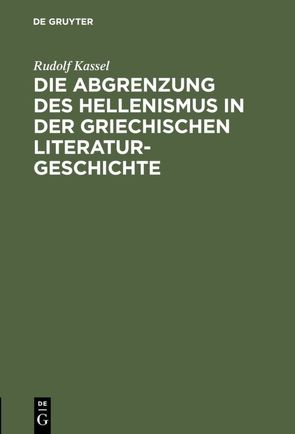 DE GRUYTER

Rudolf Kassel

DIE ABGRENZUNG DES HELLENISMUS IN DER GRIECHISCHEN LITERATURGESCHICHTE

DE
G